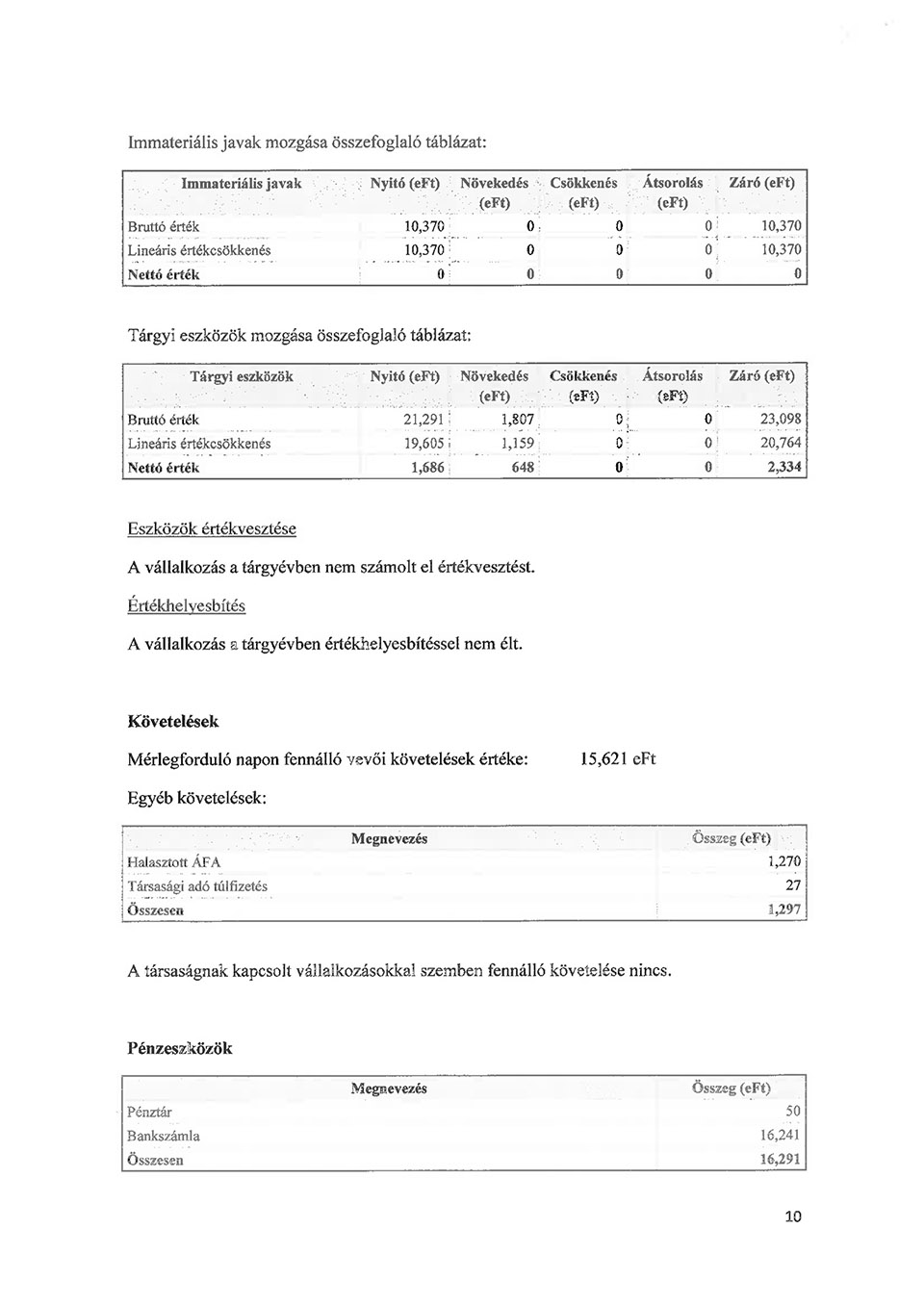 Immateriális javak mozgása összefoglaló táblázat:

| Immateriális javak | Nyitó (eFt) | Növekedés (eFt) | Csökkenés (eFt) | Átsorolás (eFt) | Záró (eFt) |
|---|---|---|---|---|---|
| Bruttó érték | 10,370 | 0 | 0 | 0 | 10,370 |
| Lineáris értékcsökkenés | 10,370 | 0 | 0 | 0 | 10,370 |
| Nettó érték | 0 | 0 | 0 | 0 | 0 |

Tárgyi eszközök mozgása összefoglaló táblázat:

| Tárgyi eszközök | Nyitó (eFt) | Növekedés (eFt) | Csökkenés (eFt) | Átsorolás (eFt) | Záró (eFt) |
|---|---|---|---|---|---|
| Bruttó érték | 21,291 | 1,807 | 0 | 0 | 23,098 |
| Lineáris értékcsökkenés | 19,605 | 1,159 | 0 | 0 | 20,764 |
| Nettó érték | 1,686 | 648 | 0 | 0 | 2,334 |

Eszközök értékvesztése

A vállalkozás a tárgyévben nem számolt el értékvesztést.

Értékhelyesbítés

A vállalkozás a tárgyévben értékhelyesbítéssel nem élt.

Követelések

Mérlegforduló napon fennálló vevői követelések értéke: 15,621 eFt

Egyéb követelések:

| Megnevezés | Összeg (eFt) |
|---|---|
| Halasztott ÁFA | 1,270 |
| Társasági adó túlfizetés | 27 |
| Összesen | 1,297 |

A társaságnak kapcsolt vállalkozásokkal szemben fennálló követelése nincs.

Pénzeszközök

| Megnevezés | Összeg (eFt) |
|---|---|
| Pénztár | 50 |
| Bankszámla | 16,241 |
| Összesen | 16,291 |

10